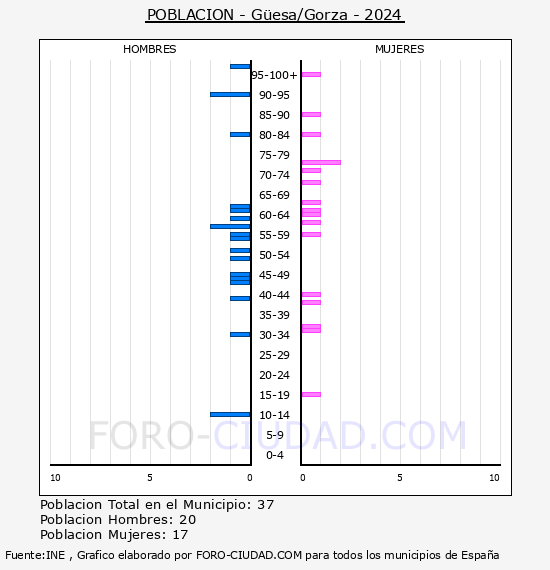 POBLACION - Güesa/Gorza - 2024

HOMBRES

MUJERES

95-100+
90-95
85-90
80-84
75-79
70-74
65-69
60-64
55-59
50-54
45-49
40-44
35-39
30-34
25-29
20-24
15-19
10-14
5-9
0-4

FORO-CIUDAD.COM

10 5 0

0 5 10

Poblacion Total en el Municipio: 37
Poblacion Hombres: 20
Poblacion Mujeres: 17

Fuente:INE , Grafico elaborado por FORO-CIUDAD.COM para todos los municipios de España